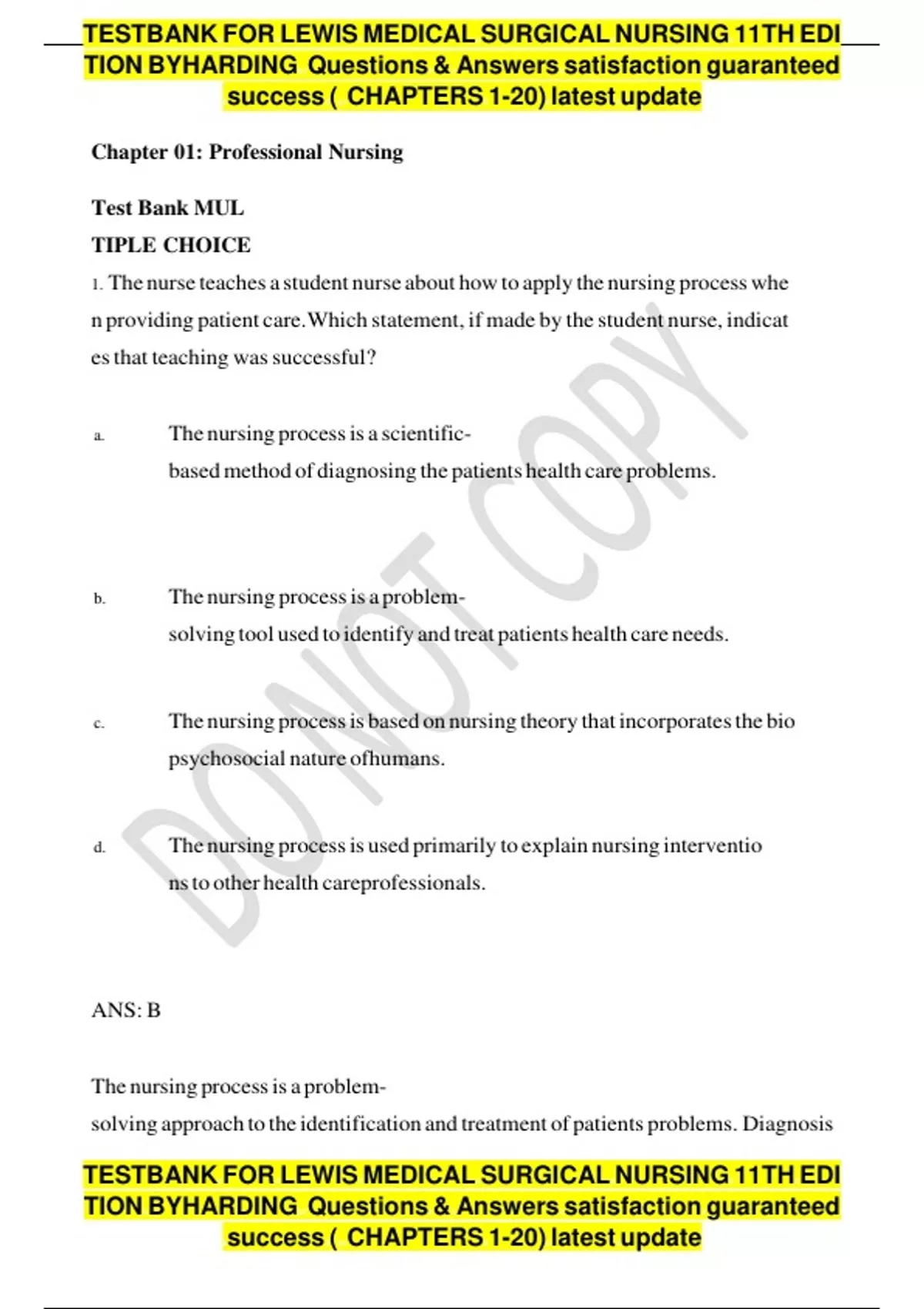 TESTBANK FOR LEWIS MEDICAL SURGICAL NURSING 11TH EDITION BYHARDING Questions & Answers satisfaction guaranteed success ( CHAPTERS 1-20) latest update

Chapter 01: Professional Nursing

Test Bank MUL
TIPLE CHOICE

1. The nurse teaches a student nurse about how to apply the nursing process when providing patient care. Which statement, if made by the student nurse, indicates that teaching was successful?

a. The nursing process is a scientific-based method of diagnosing the patients health care problems.

b. The nursing process is a problem-solving tool used to identify and treat patients health care needs.

c. The nursing process is based on nursing theory that incorporates the bio psychosocial nature ofhumans.

d. The nursing process is used primarily to explain nursing interventions to other health careprofessionals.

DO NOT COPY

ANS: B

The nursing process is a problem-solving approach to the identification and treatment of patients problems. Diagnosis

TESTBANK FOR LEWIS MEDICAL SURGICAL NURSING 11TH EDITION BYHARDING Questions & Answers satisfaction guaranteed success ( CHAPTERS 1-20) latest update